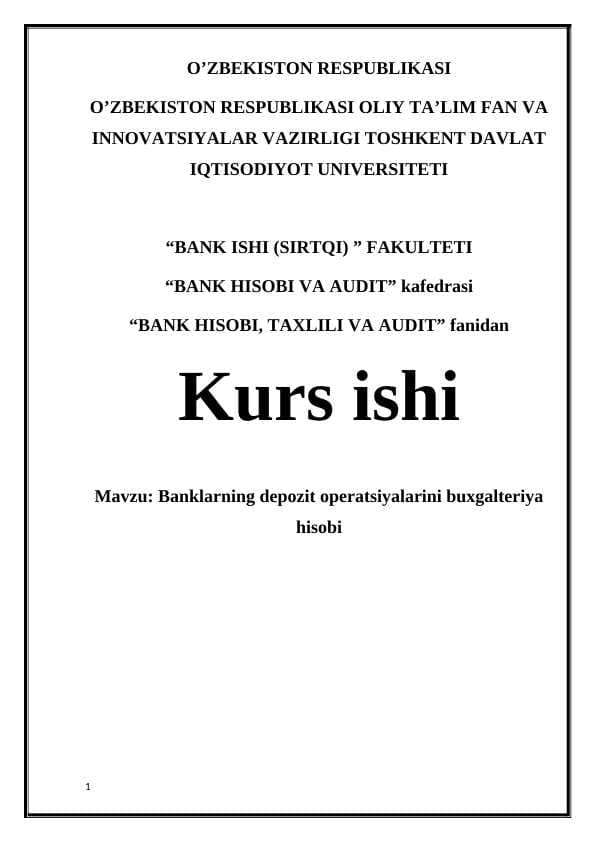 O’ZBEKISTON RESPUBLIKASI

O’ZBEKISTON RESPUBLIKASI OLIY TA’LIM FAN VA INNOVATSIYALAR VAZIRLIGI TOSHKENT DAVLAT IQTISODIYOT UNIVERSITETI

“BANK ISHI (SIRTQI) ” FAKULTETI

“BANK HISOBI VA AUDIT” kafedrasi

“BANK HISOBI, TAXLILI VA AUDIT” fanidan

Kurs ishi

Mavzu: Banklarning depozit operatsiyalarini buxgalteriya hisobi

1